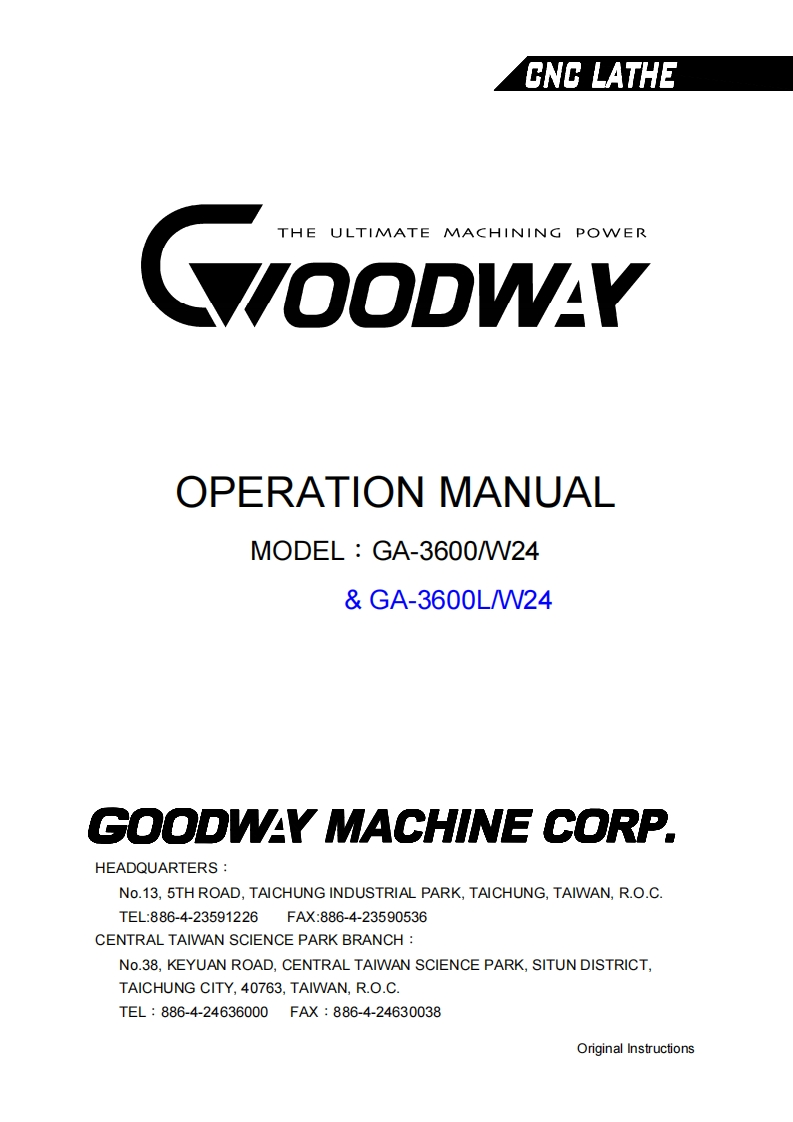 CNC LATHE

THE ULTIMATE MACHINING POWER

GOODWAY

OPERATION MANUAL

MODEL：GA-3600/W24

& GA-3600L/W24

GOODWAY MACHINE CORP.

HEADQUARTERS：

No.13, 5TH ROAD, TAICHUNG INDUSTRIAL PARK, TAICHUNG, TAIWAN, R.O.C.

TEL:886-4-23591226 FAX:886-4-23590536

CENTRAL TAIWAN SCIENCE PARK BRANCH：

No.38, KEYUAN ROAD, CENTRAL TAIWAN SCIENCE PARK, SITUN DISTRICT, TAICHUNG CITY, 40763, TAIWAN, R.O.C.

TEL：886-4-24636000 FAX：886-4-24630038

Original Instructions